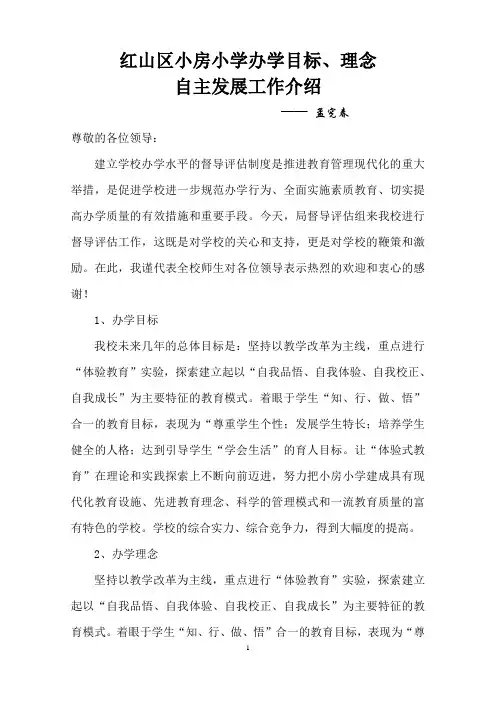 红山区小房小学办学目标、理念
自主发展工作介绍

—— 孟宪春

尊敬的各位领导：

建立学校办学水平的督导评估制度是推进教育管理现代化的重大举措，是促进学校进一步规范办学行为、全面实施素质教育、切实提高办学质量的有效措施和重要手段。今天，局督导评估组来我校进行督导评估工作，这既是对学校的关心和支持，更是对学校的鞭策和激励。在此，我谨代表全校师生对各位领导表示热烈的欢迎和衷心的感谢！

1、办学目标

我校未来几年的总体目标是：坚持以教学改革为主线，重点进行“体验教育”实验，探索建立起以“自我品悟、自我体验、自我校正、自我成长”为主要特征的教育模式。着眼于学生“知、行、做、悟”合一的教育目标，表现为“尊重学生个性；发展学生特长；培养学生健全的人格；达到引导学生“学会生活”的育人目标。让“体验式教育”在理论和实践探索上不断向前迈进，努力把小房小学建成具有现代化教育设施、先进教育理念、科学的管理模式和一流教育质量的富有特色的学校。学校的综合实力、综合竞争力，得到大幅度的提高。

2、办学理念

坚持以教学改革为主线，重点进行“体验教育”实验，探索建立起以“自我品悟、自我体验、自我校正、自我成长”为主要特征的教育模式。着眼于学生“知、行、做、悟”合一的教育目标，表现为“尊

1